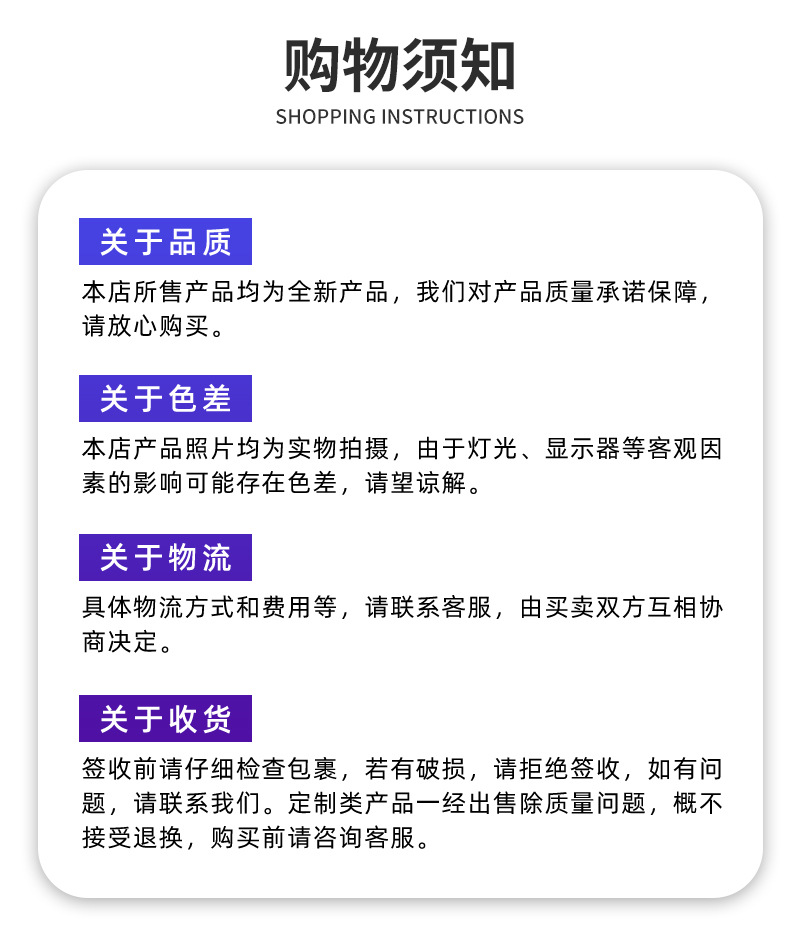 购物须知
SHOPPING INSTRUCTIONS

关于品质

本店所售产品均为全新产品，我们对产品质量承诺保障，请放心购买。

关于色差

本店产品照片均为实物拍摄，由于灯光、显示器等客观因素的影响可能存在色差，请望谅解。

关于物流

具体物流方式和费用等，请联系客服，由买卖双方互相协商决定。

关于收货

签收前请仔细检查包裹，若有破损，请拒绝签收，如有问题，请联系我们。定制类产品一经出售除质量问题，概不接受退换，购买前请咨询客服。